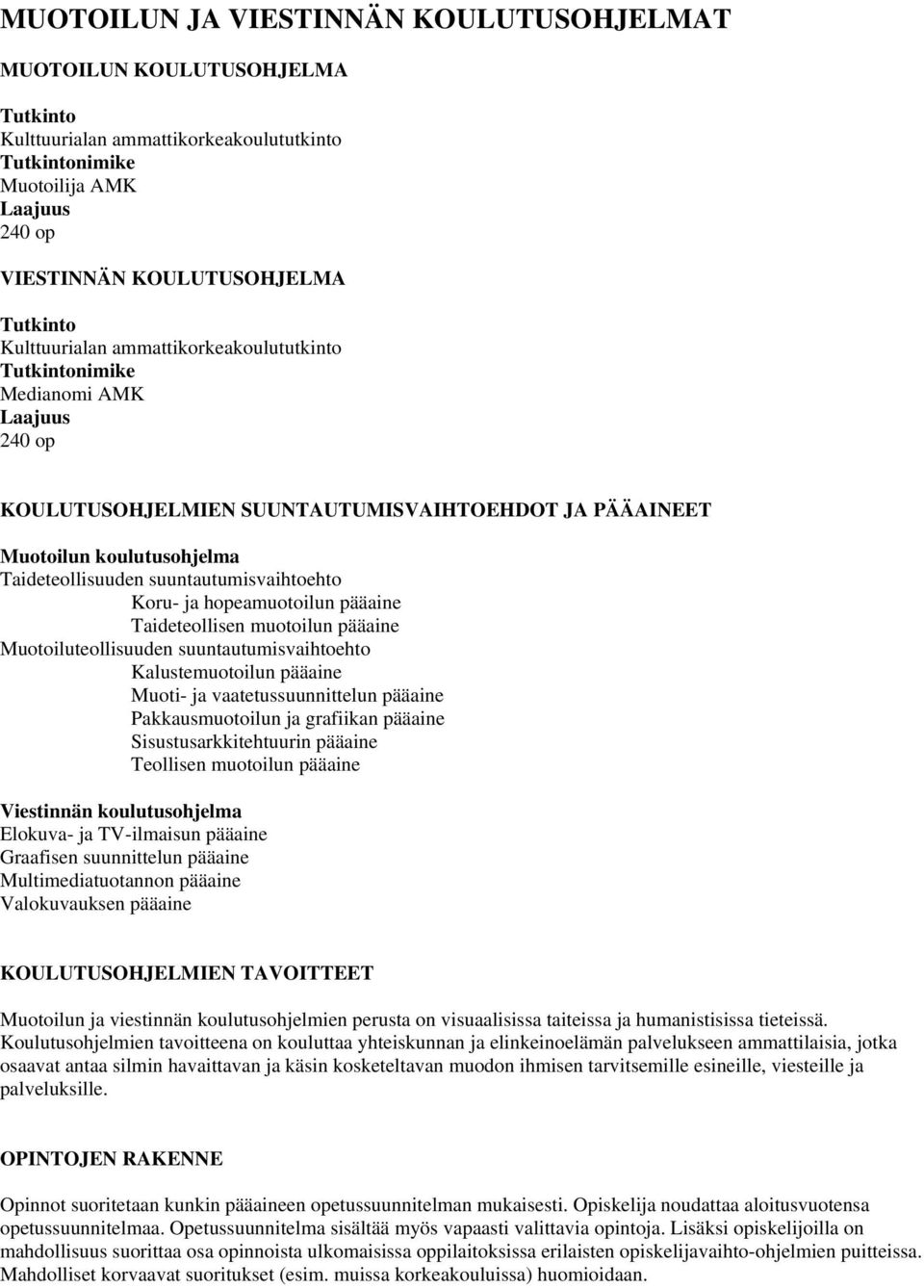 MUOTOILUN JA VIESTINNÄN KOULUTUSOHJELMAT

MUOTOILUN KOULUTUSOHJELMA

Tutkinto
Kulttuurialan ammattikorkeakoulututkinto
Tutkintonimike
Muotoilija AMK
Laajuus
240 op

VIESTINNÄN KOULUTUSOHJELMA

Tutkinto
Kulttuurialan ammattikorkeakoulututkinto
Tutkintonimike
Medianomi AMK
Laajuus
240 op

KOULUTUSOHJELMIEN SUUNTAUTUMISVAIHTOEHDOT JA PÄÄAINEET

Muotoilun koulutusohjelma
Taideteollisuuden suuntautumisvaihtoehto
Koru- ja hopeamuotoilun pääaine
Taideteollisen muotoilun pääaine
Muotoiluteollisuuden suuntautumisvaihtoehto
Kalustemuotoilun pääaine
Muoti- ja vaatetussuunnittelun pääaine
Pakkausmuotoilun ja grafiikan pääaine
Sisustusarkkitehtuurin pääaine
Teollisen muotoilun pääaine

Viestinnän koulutusohjelma
Elokuva- ja TV-ilmaisun pääaine
Graafisen suunnittelun pääaine
Multimediatuotannon pääaine
Valokuvauksen pääaine

KOULUTUSOHJELMIEN TAVOITTEET

Muotoilun ja viestinnän koulutusohjelmien perusta on visuaalisissa taiteissa ja humanistisissa tieteissä. Koulutusohjelmien tavoitteena on kouluttaa yhteiskunnan ja elinkeinoelämän palvelukseen ammattilaisia, jotka osaavat antaa silmin havaittavan ja käsin kosketeltavan muodon ihmisen tarvitsemille esineille, viesteille ja palveluksille.

OPINTOJEN RAKENNE

Opinnot suoritetaan kunkin pääaineen opetussuunnitelman mukaisesti. Opiskelija noudattaa aloitusvuotensa opetussuunnitelmaa. Opetussuunnitelma sisältää myös vapaasti valittavia opintoja. Lisäksi opiskelijoilla on mahdollisuus suorittaa osa opinnoista ulkomaisissa oppilaitoksissa erilaisten opiskelijavaihto-ohjelmien puitteissa. Mahdolliset korvaavat suoritukset (esim. muissa korkeakouluissa) huomioidaan.